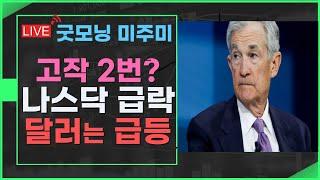 LIVE 굿모닝 미주미

고작 2번?
나스닥 급락
달러는 급등